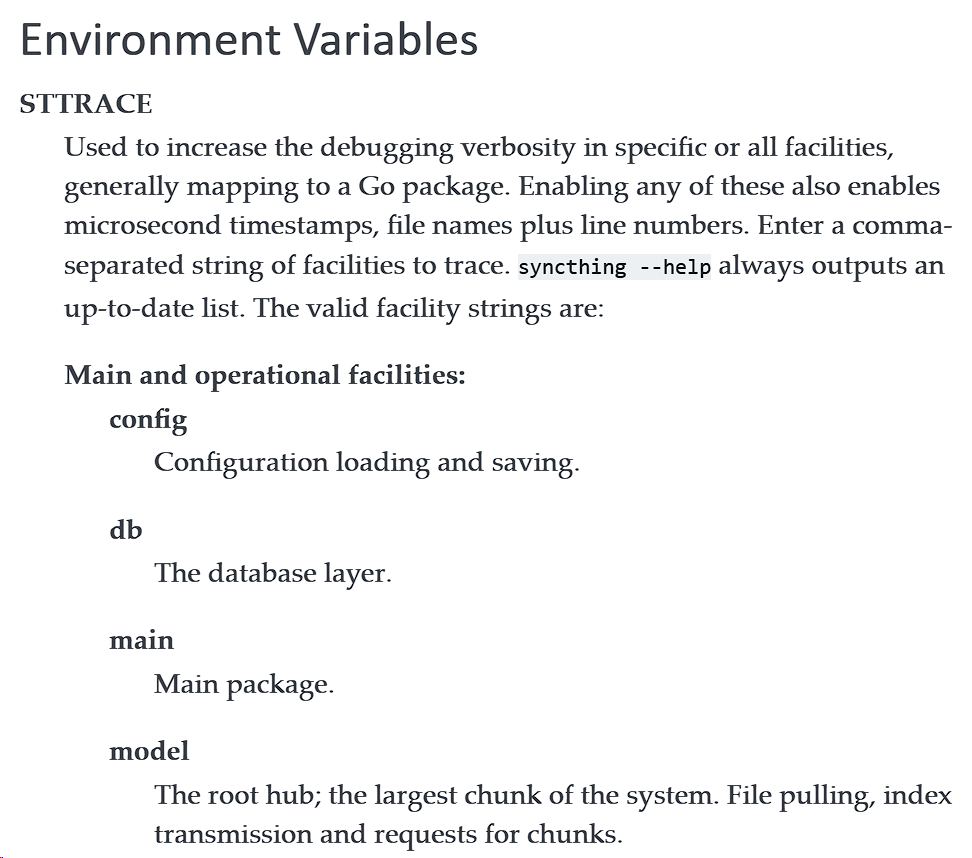 Environment Variables

STTRACE

Used to increase the debugging verbosity in specific or all facilities, generally mapping to a Go package. Enabling any of these also enables microsecond timestamps, file names plus line numbers. Enter a comma-separated string of facilities to trace. syncthing --help always outputs an up-to-date list. The valid facility strings are:

Main and operational facilities:

config

Configuration loading and saving.

db

The database layer.

main

Main package.

model

The root hub; the largest chunk of the system. File pulling, index transmission and requests for chunks.